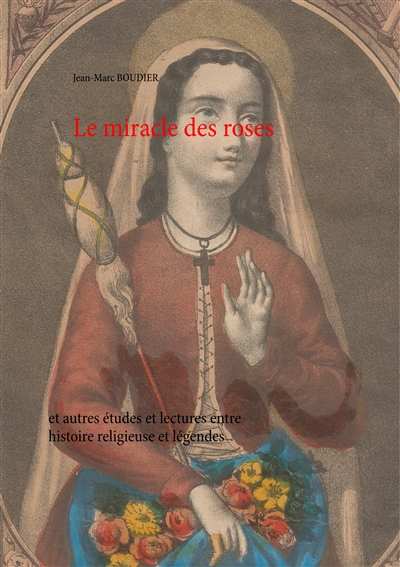 Jean-Marc BOUDIER

Le miracle des roses

et autres études et lectures entre histoire religieuse et légendes